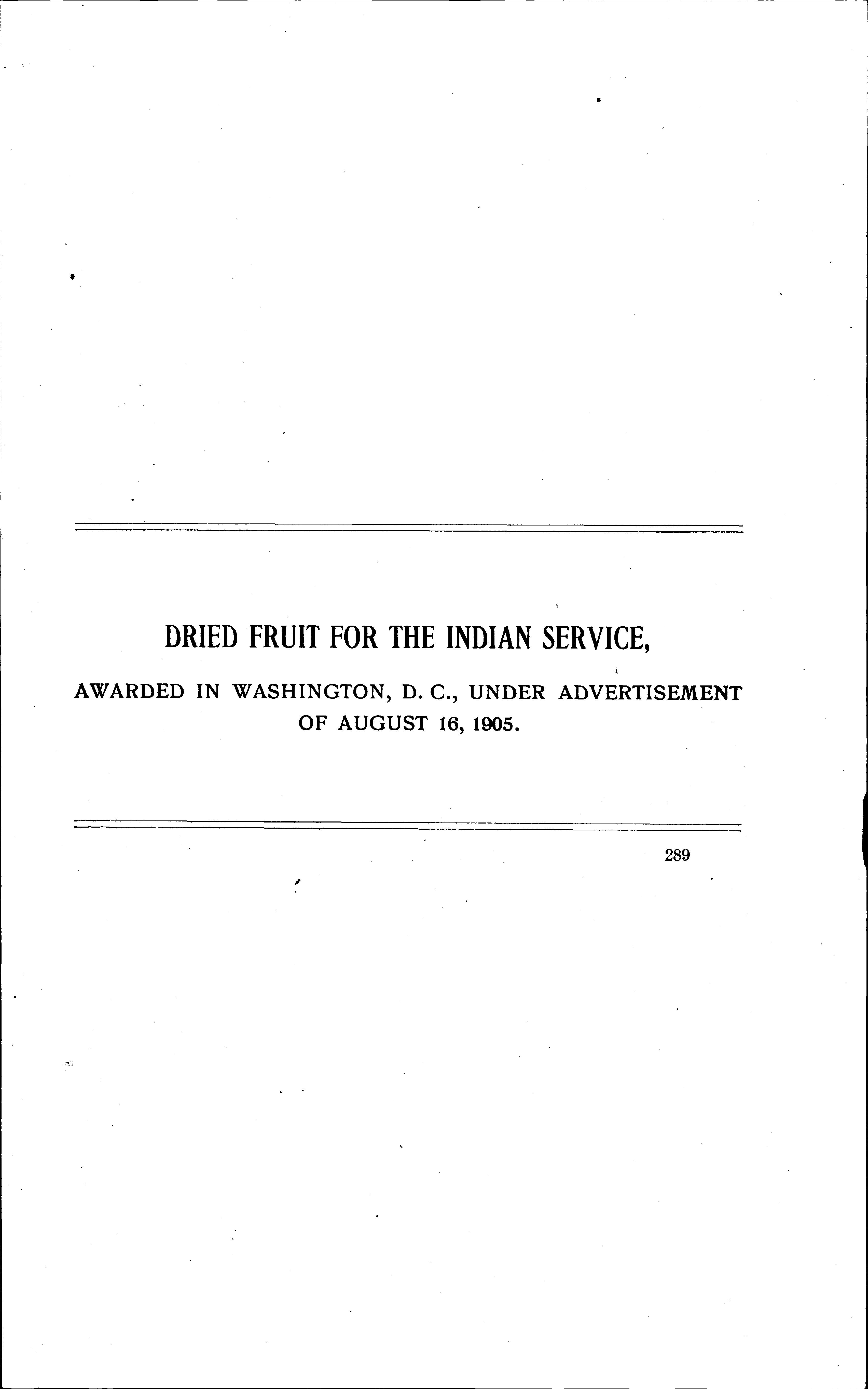 DRIED FRUIT FOR THE INDIAN SERVICE,

AWARDED IN WASHINGTON, D. C., UNDER ADVERTISEMENT OF AUGUST 16, 1905.

289